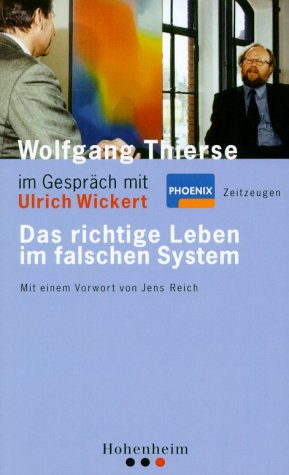 Wolfgang Thierse

im Gespräch mit
Ulrich Wickert

PHOENIX Zeitzeugen

Das richtige Leben im falschen System

Mit einem Vorwort von Jens Reich

Hohenheim